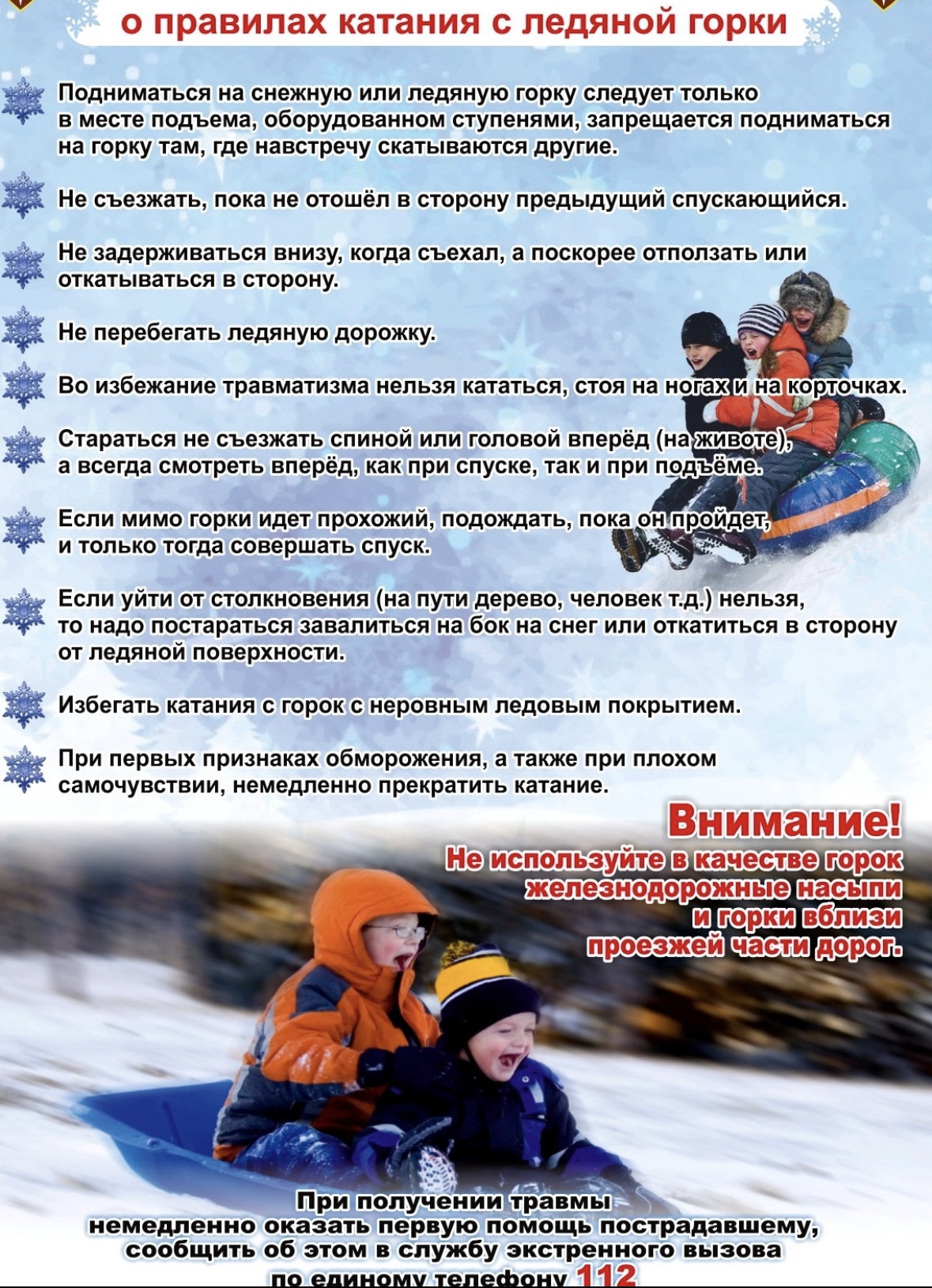 о правилах катания с ледяной горки

Подниматься на снежную или ледяную горку следует только в месте подъема, оборудованном ступенями, запрещается подниматься на горку там, где навстречу скатываются другие.

Не съезжать, пока не отошёл в сторону предыдущий спускающийся.

Не задерживаться внизу, когда съехал, а поскорее отползать или откатываться в сторону.

Не перебегать ледяную дорожку.

Во избежание травматизма нельзя кататься, стоя на ногах и на корточках.

Стараться не съезжать спиной или головой вперёд (на животе), а всегда смотреть вперёд, как при спуске, так и при подъёме.

Если мимо горки идет прохожий, подождать, пока он пройдет, и только тогда совершать спуск.

Если уйти от столкновения (на пути дерево, человек т.д.) нельзя, то надо постараться завалиться на бок на снег или откатиться в сторону от ледяной поверхности.

Избегать катания с горок с неровным ледовым покрытием.

При первых признаках обморожения, а также при плохом самочувствии, немедленно прекратить катание.

Внимание!
Не используйте в качестве горок железнодорожные насыпи и горки вблизи проезжей части дорог.

При получении травмы немедленно оказать первую помощь пострадавшему, сообщить об этом в службу экстренного вызова по единому телефону 112